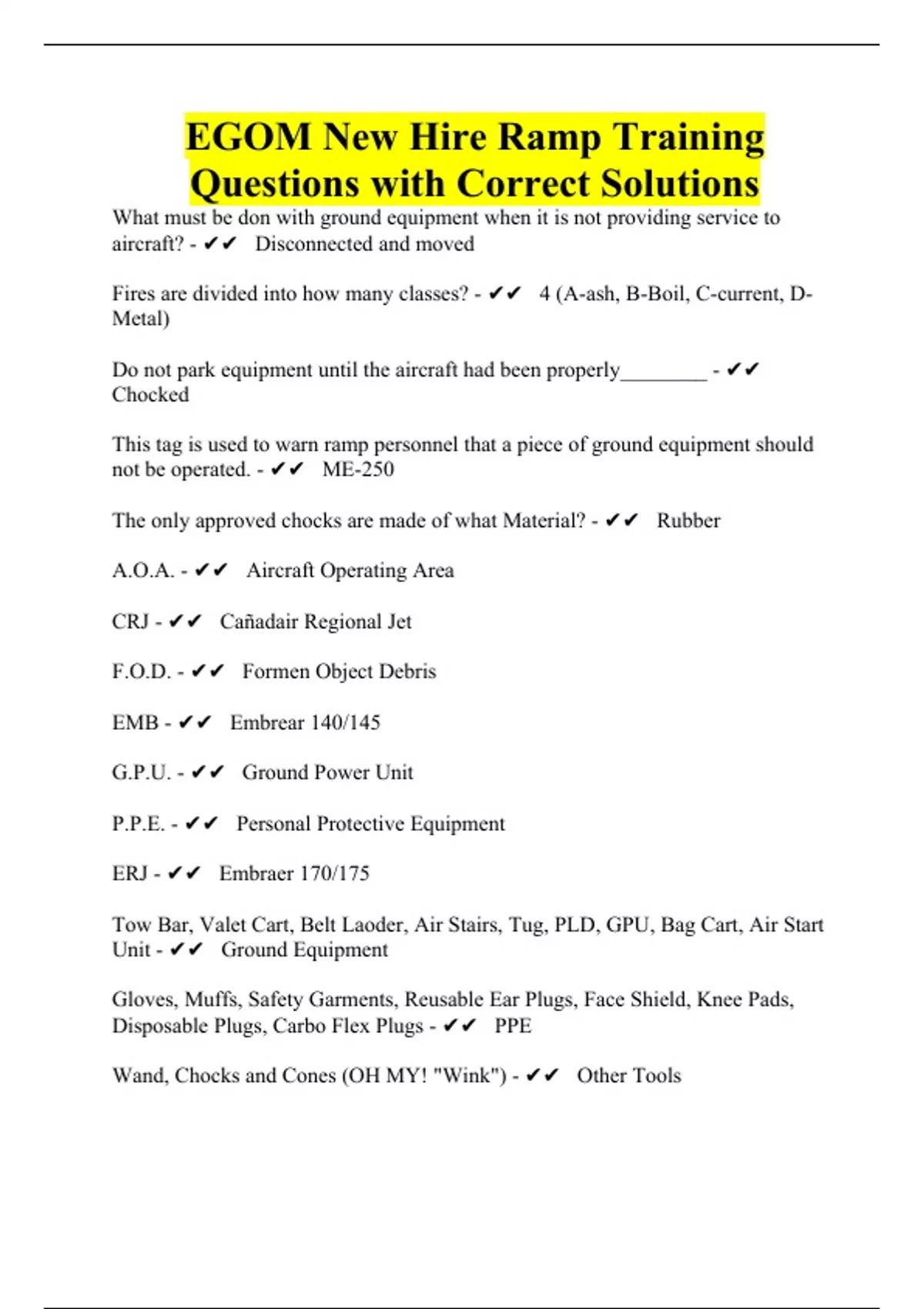 EGOM New Hire Ramp Training Questions with Correct Solutions

What must be don with ground equipment when it is not providing service to aircraft? - ✔✔ Disconnected and moved

Fires are divided into how many classes? - ✔✔ 4 (A-ash, B-Boil, C-current, D-Metal)

Do not park equipment until the aircraft had been properly________ - ✔✔ Chocked

This tag is used to warn ramp personnel that a piece of ground equipment should not be operated. - ✔✔ ME-250

The only approved chocks are made of what Material? - ✔✔ Rubber

A.O.A. - ✔✔ Aircraft Operating Area

CRJ - ✔✔ Cañadair Regional Jet

F.O.D. - ✔✔ Formen Object Debris

EMB - ✔✔ Embrear 140/145

G.P.U. - ✔✔ Ground Power Unit

P.P.E. - ✔✔ Personal Protective Equipment

ERJ - ✔✔ Embraer 170/175

Tow Bar, Valet Cart, Belt Laoder, Air Stairs, Tug, PLD, GPU, Bag Cart, Air Start Unit - ✔✔ Ground Equipment

Gloves, Muffs, Safety Garments, Reusable Ear Plugs, Face Shield, Knee Pads, Disposable Plugs, Carbo Flex Plugs - ✔✔ PPE

Wand, Chocks and Cones (OH MY! "Wink") - ✔✔ Other Tools